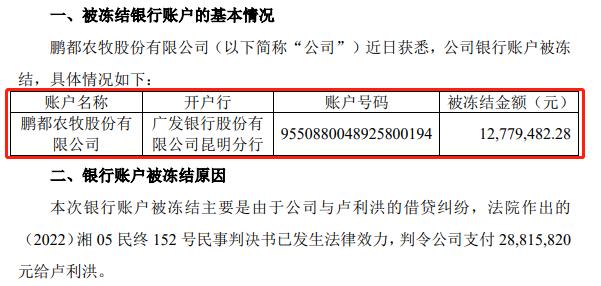 一、被冻结银行账户的基本情况

鹏都农牧股份有限公司（以下简称“公司”）近日获悉，公司银行账户被冻结，具体情况如下：

| 账户名称 | 开户行 | 账户号码 | 被冻结金额（元） |
|---|---|---|---|
| 鹏都农牧股份有限公司 | 广发银行股份有限公司昆明分行 | 9550880048925800194 | 12,779,482.28 |

二、银行账户被冻结原因

本次银行账户被冻结主要是由于公司与卢利洪的借贷纠纷，法院作出的（2022）湘 05 民终 152 号民事判决书已发生法律效力，判令公司支付 28,815,820 元给卢利洪。